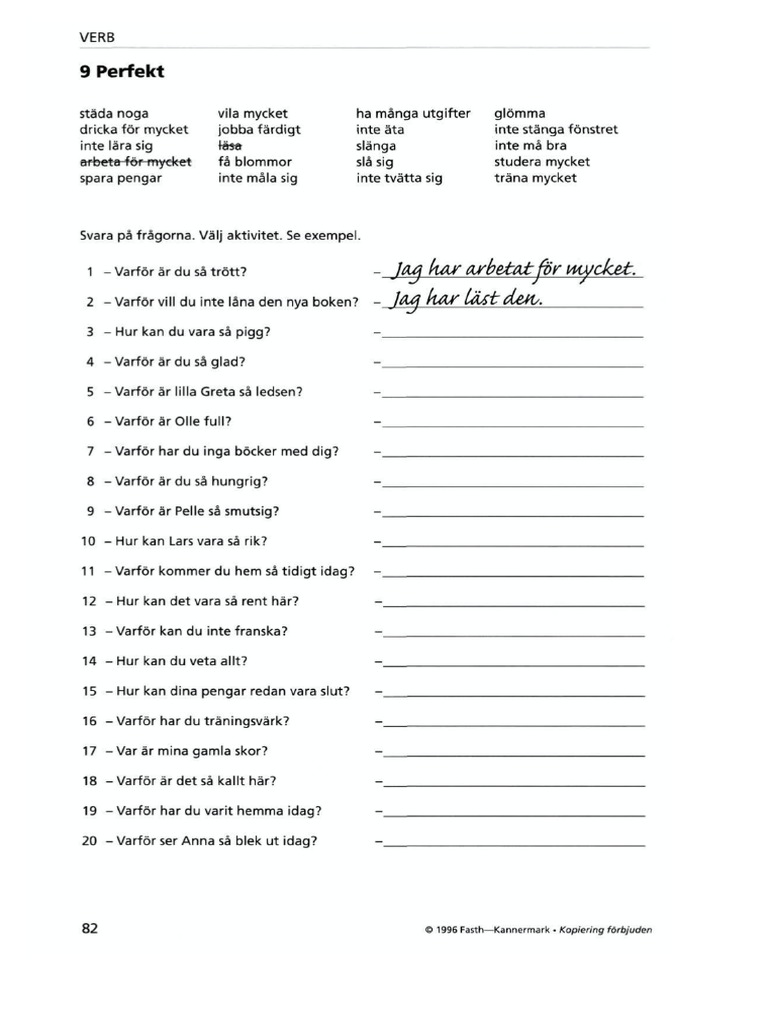 VERB

9 Perfekt

städa noga
dricka för mycket
inte lära sig
~~arbeta för mycket~~
spara pengar

vila mycket
jobba färdigt
~~läsa~~
få blommor
inte måla sig

ha många utgifter
inte äta
slänga
slå sig
inte tvätta sig

glömma
inte stänga fönstret
inte må bra
studera mycket
träna mycket

Svara på frågorna. Välj aktivitet. Se exempel.

1 – Varför är du så trött? – Jag har arbetat för mycket.
2 – Varför vill du inte låna den nya boken? – Jag har läst den.
3 – Hur kan du vara så pigg? –
4 – Varför är du så glad? –
5 – Varför är lilla Greta så ledsen? –
6 – Varför är Olle full? –
7 – Varför har du inga böcker med dig? –
8 – Varför är du så hungrig? –
9 – Varför är Pelle så smutsig? –
10 – Hur kan Lars vara så rik? –
11 – Varför kommer du hem så tidigt idag? –
12 – Hur kan det vara så rent här? –
13 – Varför kan du inte franska? –
14 – Hur kan du veta allt? –
15 – Hur kan dina pengar redan vara slut? –
16 – Varför har du träningsvärk? –
17 – Var är mina gamla skor? –
18 – Varför är det så kallt här? –
19 – Varför har du varit hemma idag? –
20 – Varför ser Anna så blek ut idag? –

82

© 1996 Fasth—Kannermark • Kopiering förbjuden